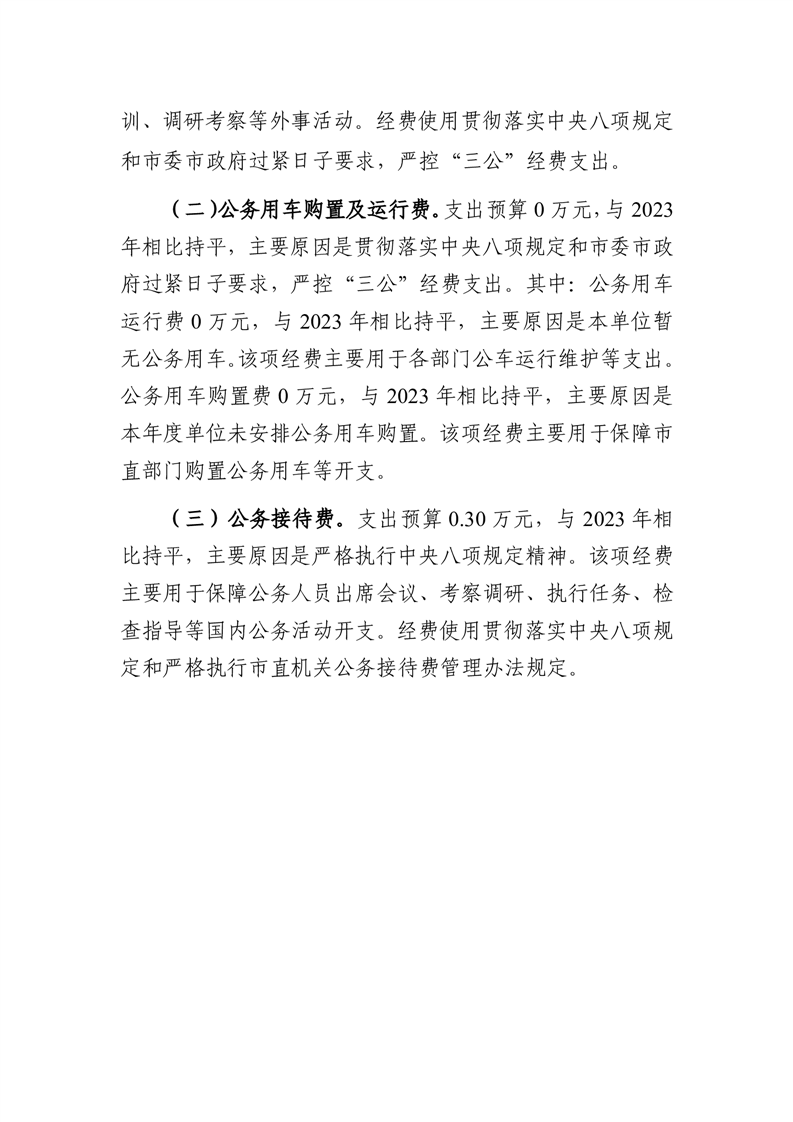 训、调研考察等外事活动。经费使用贯彻落实中央八项规定和市委市政府过紧日子要求，严控“三公”经费支出。

（二）公务用车购置及运行费。支出预算 0 万元，与 2023 年相比持平，主要原因是贯彻落实中央八项规定和市委市政府过紧日子要求，严控“三公”经费支出。其中：公务用车运行费 0 万元，与 2023 年相比持平，主要原因是本单位暂无公务用车。该项经费主要用于各部门公车运行维护等支出。公务用车购置费 0 万元，与 2023 年相比持平，主要原因是本年度单位未安排公务用车购置。该项经费主要用于保障市直部门购置公务用车等开支。

（三）公务接待费。支出预算 0.30 万元，与 2023 年相比持平，主要原因是严格执行中央八项规定精神。该项经费主要用于保障公务人员出席会议、考察调研、执行任务、检查指导等国内公务活动开支。经费使用贯彻落实中央八项规定和严格执行市直机关公务接待费管理办法规定。